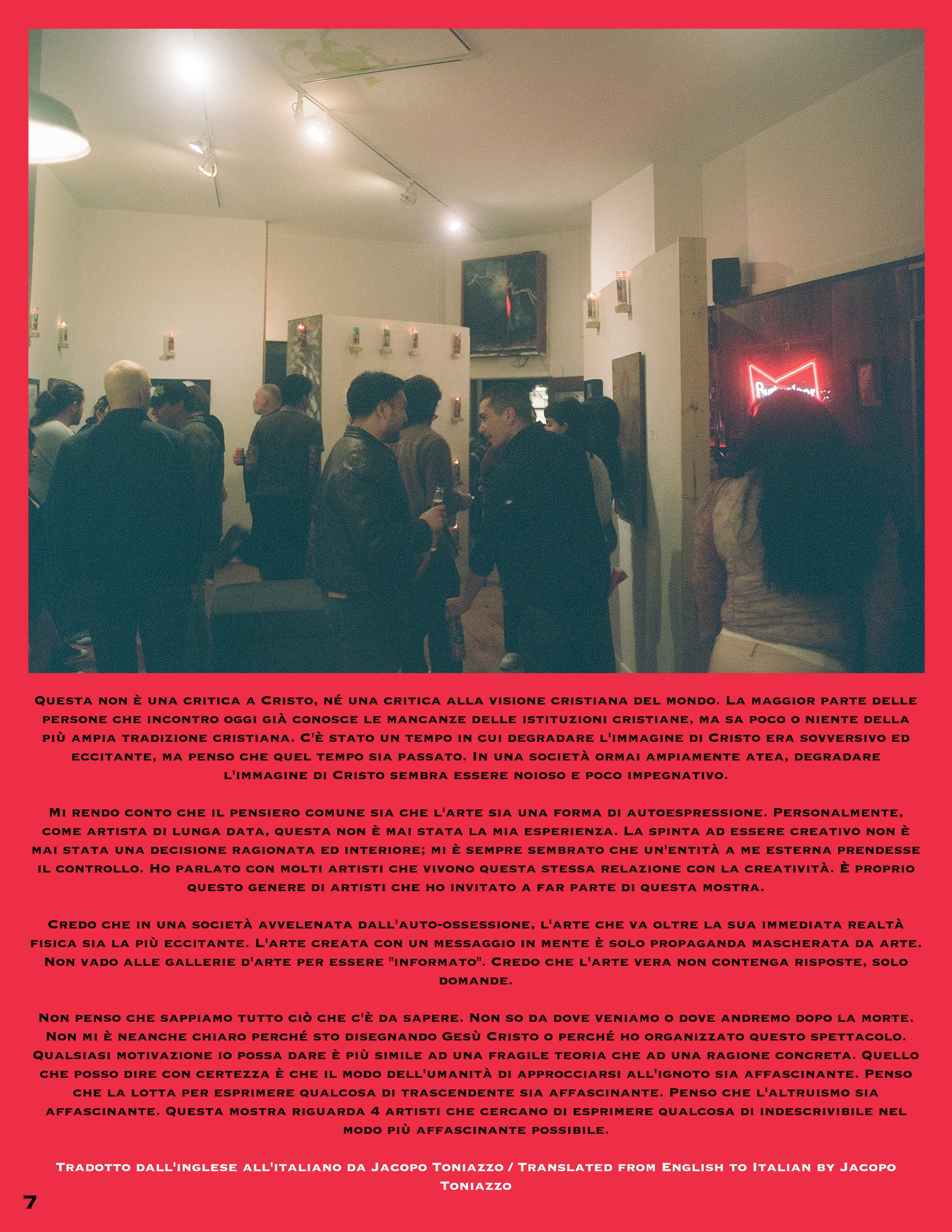 Questa non è una critica a Cristo, né una critica alla visione cristiana del mondo. La maggior parte delle persone che incontro oggi già conosce le mancanze delle istituzioni cristiane, ma sa poco o niente della più ampia tradizione cristiana. C'è stato un tempo in cui degradare l'immagine di Cristo era sovversivo ed eccitante, ma penso che quel tempo sia passato. In una società ormai ampiamente atea, degradare l'immagine di Cristo sembra essere noioso e poco impegnativo.

Mi rendo conto che il pensiero comune sia che l'arte sia una forma di autoespressione. Personalmente, come artista di lunga data, questa non è mai stata la mia esperienza. La spinta ad essere creativo non è mai stata una decisione ragionata ed interiore; mi è sempre sembrato che un'entità a me esterna prendesse il controllo. Ho parlato con molti artisti che vivono questa stessa relazione con la creatività. È proprio questo genere di artisti che ho invitato a far parte di questa mostra.

Credo che in una società avvelenata dall'auto-ossessione, l'arte che va oltre la sua immediata realtà fisica sia la più eccitante. L'arte creata con un messaggio in mente è solo propaganda mascherata da arte. Non vado alle gallerie d'arte per essere "informato". Credo che l'arte vera non contenga risposte, solo domande.

Non penso che sappiamo tutto ciò che c'è da sapere. Non so da dove veniamo o dove andremo dopo la morte. Non mi è neanche chiaro perché sto disegnando Gesù Cristo o perché ho organizzato questo spettacolo. Qualsiasi motivazione io possa dare è più simile ad una fragile teoria che ad una ragione concreta. Quello che posso dire con certezza è che il modo dell'umanità di approcciarsi all'ignoto sia affascinante. Penso che la lotta per esprimere qualcosa di trascendente sia affascinante. Penso che l'altruismo sia affascinante. Questa mostra riguarda 4 artisti che cercano di esprimere qualcosa di indescrivibile nel modo più affascinante possibile.

Tradotto dall'inglese all'italiano da Jacopo Toniazzo / Translated from English to Italian by Jacopo Toniazzo

7